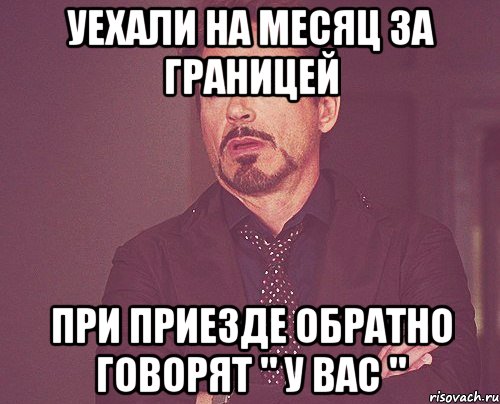 УЕХАЛИ НА МЕСЯЦ ЗА ГРАНИЦЕЙ

ПРИ ПРИЕЗДЕ ОБРАТНО ГОВОРЯТ " У ВАС "

risovach.ru